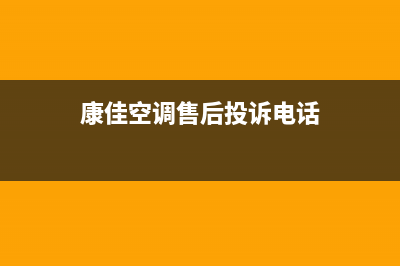 康佳空调售后投诉电话